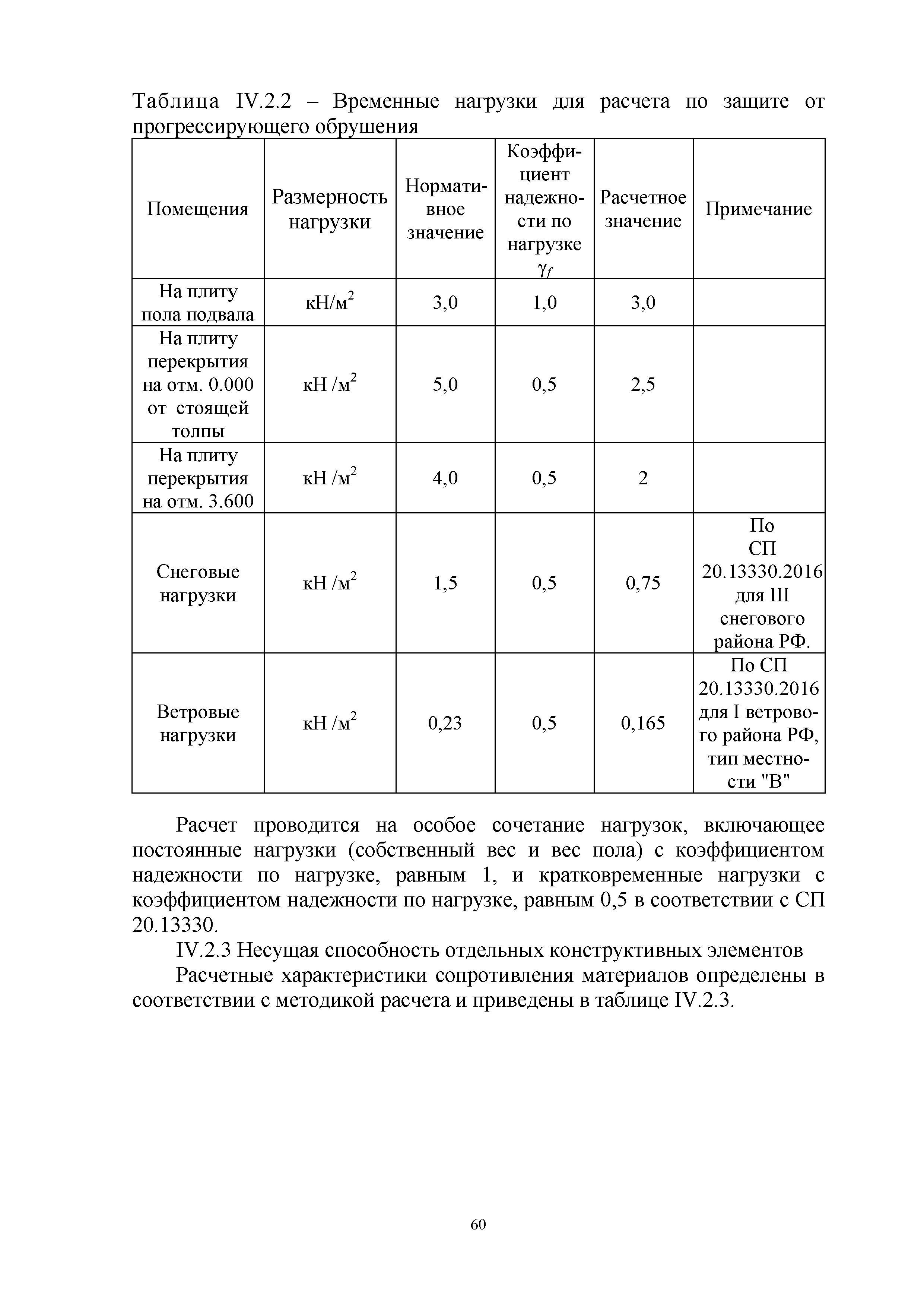 Таблица IV.2.2 – Временные нагрузки для расчета по защите от прогрессирующего обрушения

| Помещения | Размерность нагрузки | Нормативное значение | Коэффициент надежности по нагрузке $\gamma_f$ | Расчетное значение | Примечание |
|---|---|---|---|---|---|
| На плиту пола подвала | кН/м$^2$ | 3,0 | 1,0 | 3,0 | |
| На плиту перекрытия на отм. 0.000 от стоящей толпы | кН /м$^2$ | 5,0 | 0,5 | 2,5 | |
| На плиту перекрытия на отм. 3.600 | кН /м$^2$ | 4,0 | 0,5 | 2 | |
| Снеговые нагрузки | кН /м$^2$ | 1,5 | 0,5 | 0,75 | По СП 20.13330.2016 для III снегового района РФ. |
| Ветровые нагрузки | кН /м$^2$ | 0,23 | 0,5 | 0,165 | По СП 20.13330.2016 для I ветрового района РФ, тип местности "В" |

Расчет проводится на особое сочетание нагрузок, включающее постоянные нагрузки (собственный вес и вес пола) с коэффициентом надежности по нагрузке, равным 1, и кратковременные нагрузки с коэффициентом надежности по нагрузке, равным 0,5 в соответствии с СП 20.13330.

IV.2.3 Несущая способность отдельных конструктивных элементов

Расчетные характеристики сопротивления материалов определены в соответствии с методикой расчета и приведены в таблице IV.2.3.

60